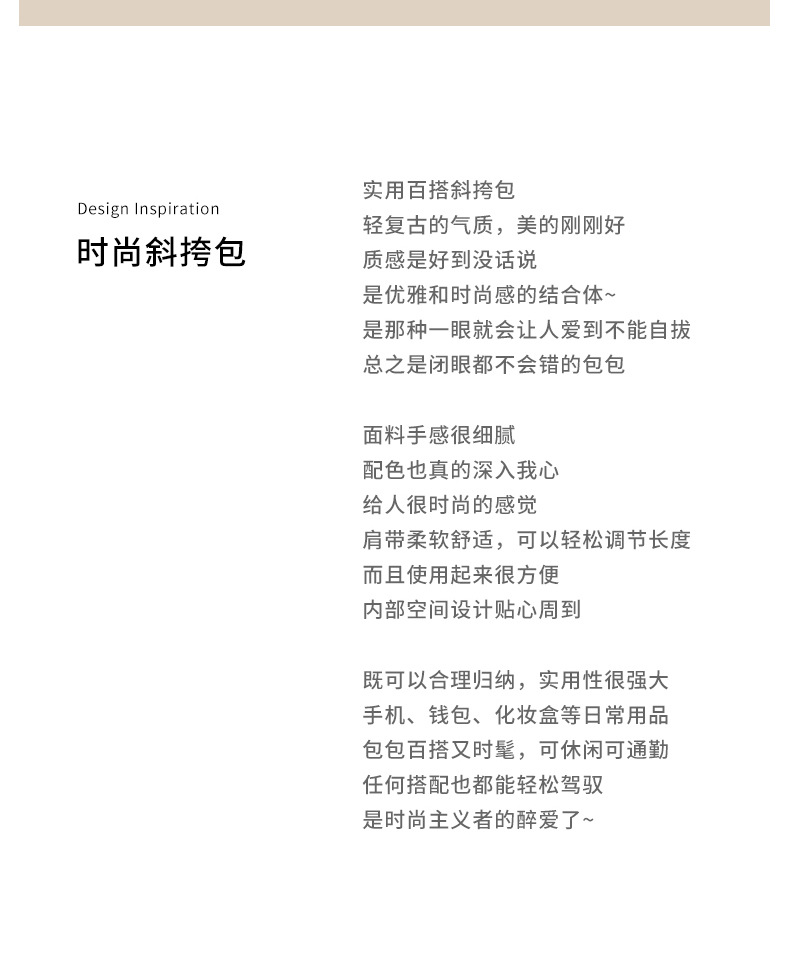 Design Inspiration

时尚斜挎包

实用百搭斜挎包
轻复古的气质，美的刚刚好
质感是好到没话说
是优雅和时尚感的结合体~
是那种一眼就会让人爱到不能自拔
总之是闭眼都不会错的包包

面料手感很细腻
配色也真的深入我心
给人很时尚的感觉
肩带柔软舒适，可以轻松调节长度
而且使用起来很方便
内部空间设计贴心周到

既可以合理归纳，实用性很强大
手机、钱包、化妆盒等日常用品
包包百搭又时髦，可休闲可通勤
任何搭配也都能轻松驾驭
是时尚主义者的醉爱了~